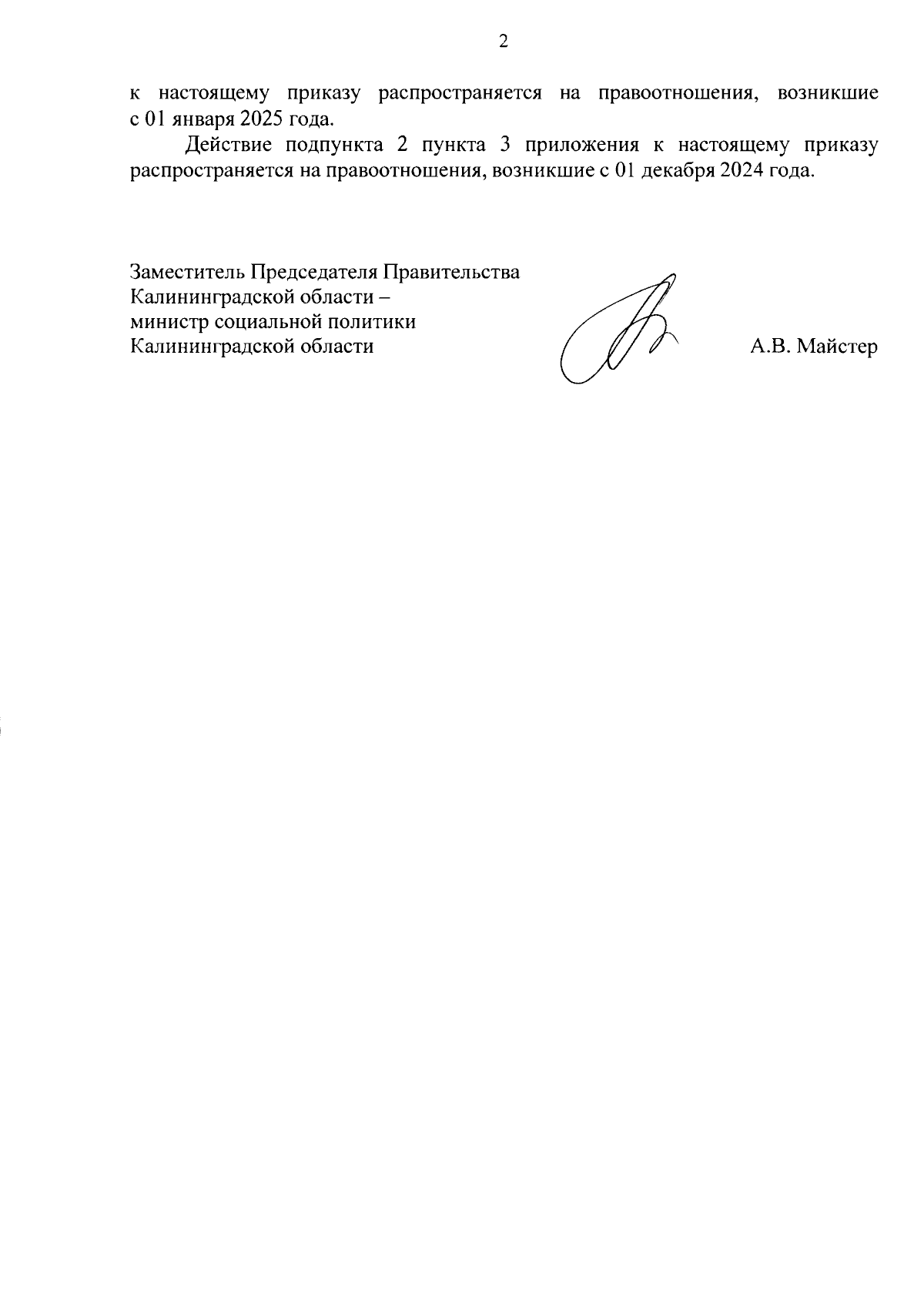 2

к настоящему приказу распространяется на правоотношения, возникшие с 01 января 2025 года.

Действие подпункта 2 пункта 3 приложения к настоящему приказу распространяется на правоотношения, возникшие с 01 декабря 2024 года.

Заместитель Председателя Правительства
Калининградской области –
министр социальной политики
Калининградской области

А.В. Майстер